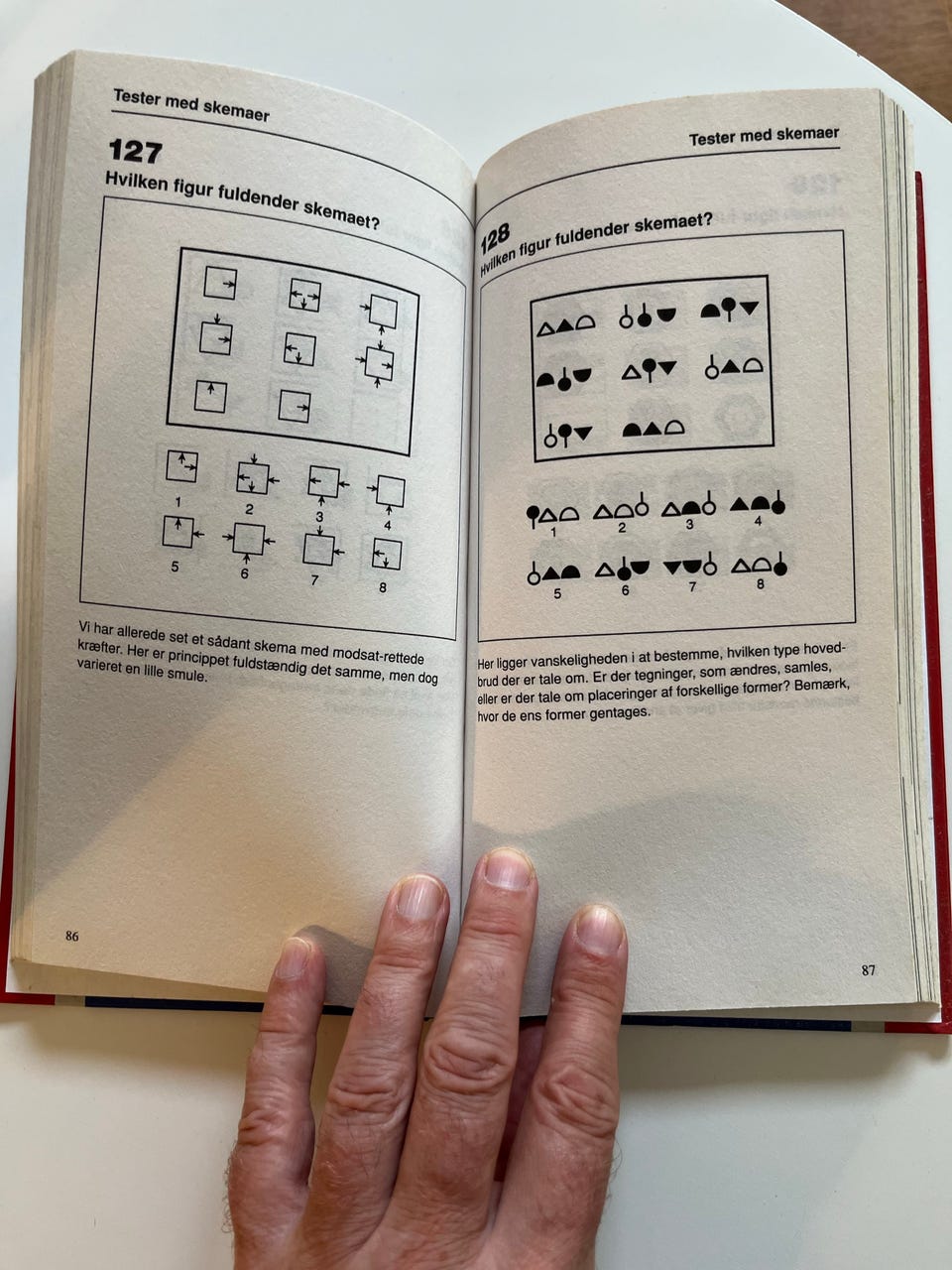 Tester med skemaer

127

Hvilken figur fuldender skemaet?

1 2 3 4

5 6 7 8

Vi har allerede set et sådant skema med modsat-rettede kræfter. Her er princippet fuldstændig det samme, men dog varieret en lille smule.

86

Tester med skemaer

128

Hvilken figur fuldender skemaet?

1 2 3 4

5 6 7 8

Her ligger vanskeligheden i at bestemme, hvilken type hovedbrud der er tale om. Er der tegninger, som ændres, samles, eller er der tale om placeringer af forskellige former? Bemærk, hvor de ens former gentages.

87